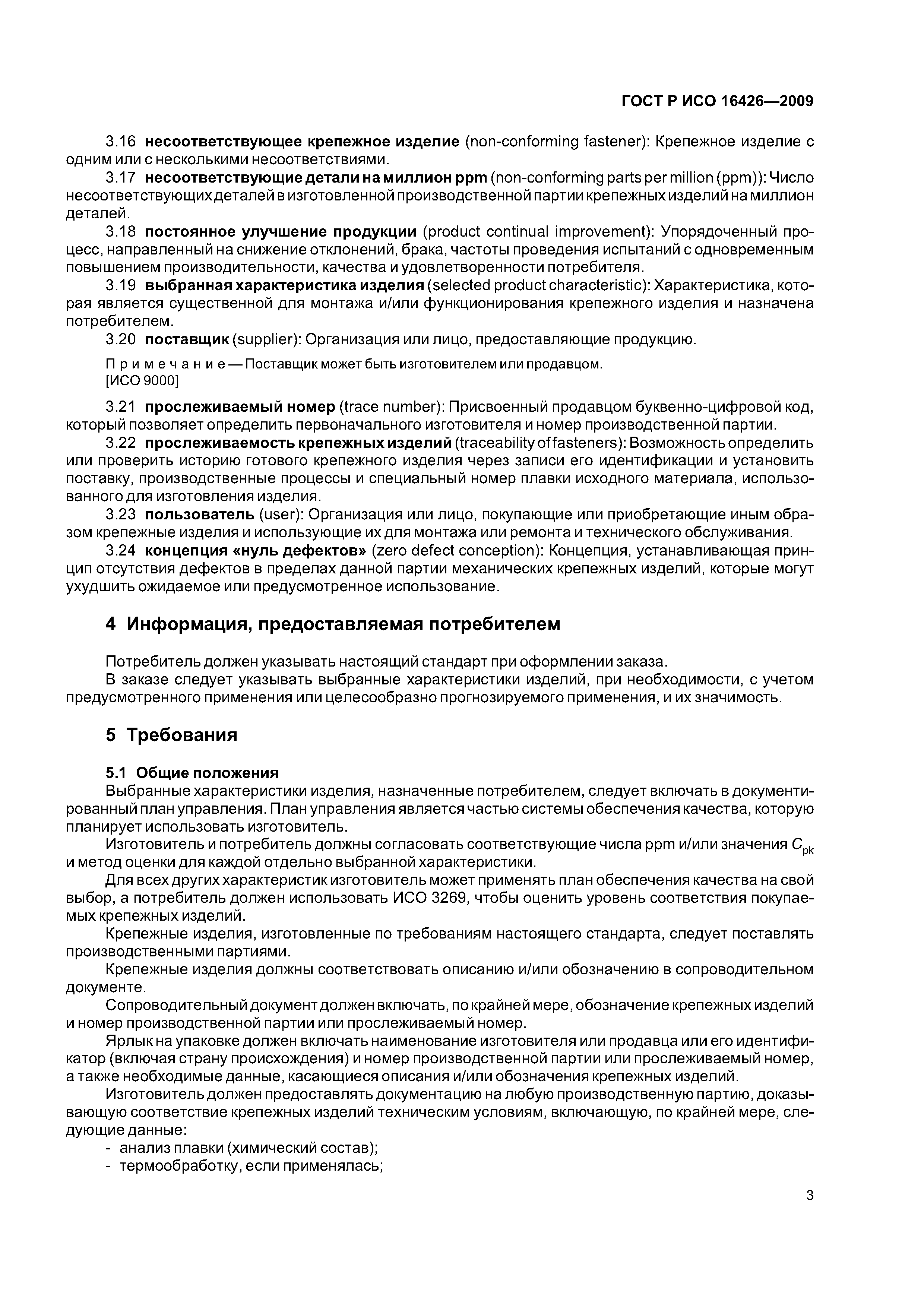 ГОСТ Р ИСО 16426—2009

3.16 несоответствующее крепежное изделие (non-conforming fastener): Крепежное изделие с одним или с несколькими несоответствиями.

3.17 несоответствующие детали на миллион ppm (non-conforming parts per million (ppm)): Число несоответствующих деталей в изготовленной производственной партии крепежных изделий на миллион деталей.

3.18 постоянное улучшение продукции (product continual improvement): Упорядоченный процесс, направленный на снижение отклонений, брака, частоты проведения испытаний с одновременным повышением производительности, качества и удовлетворенности потребителя.

3.19 выбранная характеристика изделия (selected product characteristic): Характеристика, которая является существенной для монтажа и/или функционирования крепежного изделия и назначена потребителем.

3.20 поставщик (supplier): Организация или лицо, предоставляющие продукцию.

Примечание — Поставщик может быть изготовителем или продавцом.
[ИСО 9000]

3.21 прослеживаемый номер (trace number): Присвоенный продавцом буквенно-цифровой код, который позволяет определить первоначального изготовителя и номер производственной партии.

3.22 прослеживаемость крепежных изделий (traceability of fasteners): Возможность определить или проверить историю готового крепежного изделия через записи его идентификации и установить поставку, производственные процессы и специальный номер плавки исходного материала, использованного для изготовления изделия.

3.23 пользователь (user): Организация или лицо, покупающие или приобретающие иным образом крепежные изделия и использующие их для монтажа или ремонта и технического обслуживания.

3.24 концепция «нуль дефектов» (zero defect conception): Концепция, устанавливающая принцип отсутствия дефектов в пределах данной партии механических крепежных изделий, которые могут ухудшить ожидаемое или предусмотренное использование.

4 Информация, предоставляемая потребителем

Потребитель должен указывать настоящий стандарт при оформлении заказа.

В заказе следует указывать выбранные характеристики изделий, при необходимости, с учетом предусмотренного применения или целесообразно прогнозируемого применения, и их значимость.

5 Требования

5.1 Общие положения

Выбранные характеристики изделия, назначенные потребителем, следует включать в документированный план управления. План управления является частью системы обеспечения качества, которую планирует использовать изготовитель.

Изготовитель и потребитель должны согласовать соответствующие числа ppm и/или значения $C_{pk}$ и метод оценки для каждой отдельно выбранной характеристики.

Для всех других характеристик изготовитель может применять план обеспечения качества на свой выбор, а потребитель должен использовать ИСО 3269, чтобы оценить уровень соответствия покупаемых крепежных изделий.

Крепежные изделия, изготовленные по требованиям настоящего стандарта, следует поставлять производственными партиями.

Крепежные изделия должны соответствовать описанию и/или обозначению в сопроводительном документе.

Сопроводительный документ должен включать, по крайней мере, обозначение крепежных изделий и номер производственной партии или прослеживаемый номер.

Ярлык на упаковке должен включать наименование изготовителя или продавца или его идентификатор (включая страну происхождения) и номер производственной партии или прослеживаемый номер, а также необходимые данные, касающиеся описания и/или обозначения крепежных изделий.

Изготовитель должен предоставлять документацию на любую производственную партию, доказывающую соответствие крепежных изделий техническим условиям, включающую, по крайней мере, следующие данные:
- анализ плавки (химический состав);
- термообработку, если применялась;

3